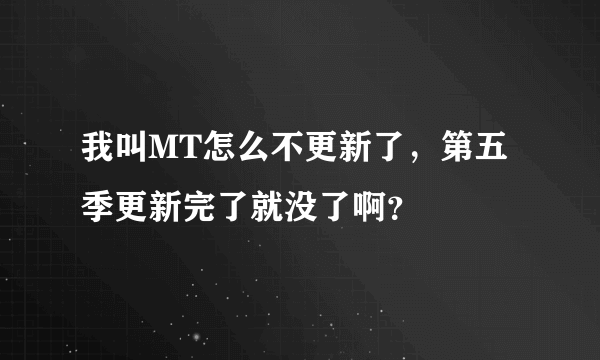 我叫MT怎么不更新了，第五季更新完了就没了啊?